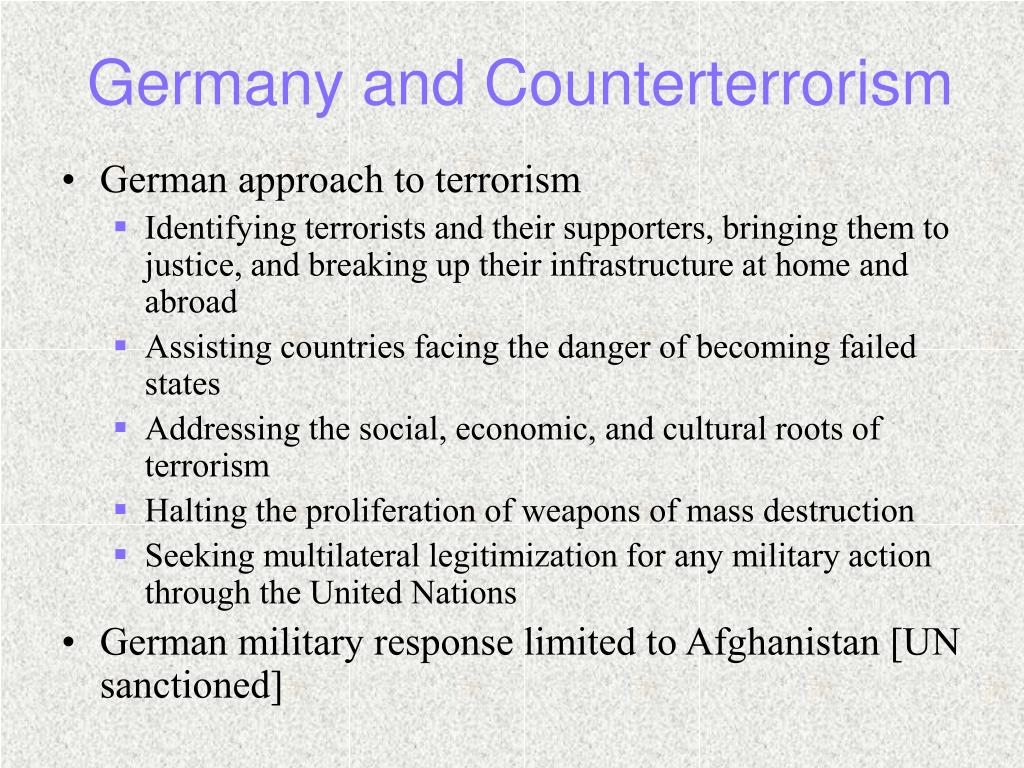 Germany and Counterterrorism

• German approach to terrorism
  ▪ Identifying terrorists and their supporters, bringing them to justice, and breaking up their infrastructure at home and abroad
  ▪ Assisting countries facing the danger of becoming failed states
  ▪ Addressing the social, economic, and cultural roots of terrorism
  ▪ Halting the proliferation of weapons of mass destruction
  ▪ Seeking multilateral legitimization for any military action through the United Nations
• German military response limited to Afghanistan [UN sanctioned]